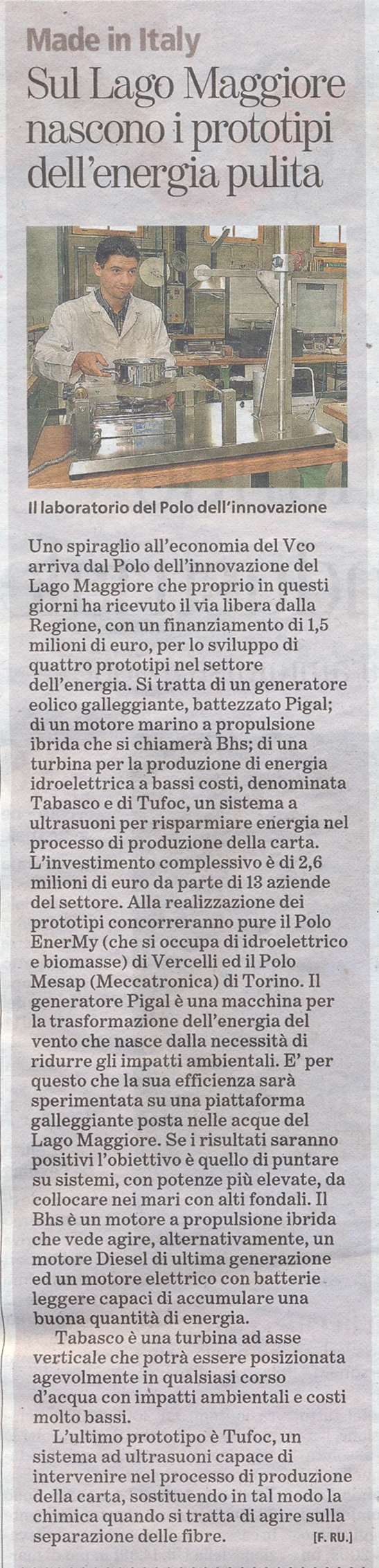 Made in Italy

Sul Lago Maggiore nascono i prototipi dell'energia pulita

Il laboratorio del Polo dell'innovazione

Uno spiraglio all'economia del Vco arriva dal Polo dell'innovazione del Lago Maggiore che proprio in questi giorni ha ricevuto il via libera dalla Regione, con un finanziamento di 1,5 milioni di euro, per lo sviluppo di quattro prototipi nel settore dell'energia. Si tratta di un generatore eolico galleggiante, battezzato Pigal; di un motore marino a propulsione ibrida che si chiamerà Bhs; di una turbina per la produzione di energia idroelettrica a bassi costi, denominata Tabasco e di Tufoc, un sistema a ultrasuoni per risparmiare energia nel processo di produzione della carta. L'investimento complessivo è di 2,6 milioni di euro da parte di 13 aziende del settore. Alla realizzazione dei prototipi concorreranno pure il Polo EnerMy (che si occupa di idroelettrico e biomasse) di Vercelli ed il Polo Mesap (Meccatronica) di Torino. Il generatore Pigal è una macchina per la trasformazione dell'energia del vento che nasce dalla necessità di ridurre gli impatti ambientali. E' per questo che la sua efficienza sarà sperimentata su una piattaforma galleggiante posta nelle acque del Lago Maggiore. Se i risultati saranno positivi l'obiettivo è quello di puntare su sistemi, con potenze più elevate, da collocare nei mari con alti fondali. Il Bhs è un motore a propulsione ibrida che vede agire, alternativamente, un motore Diesel di ultima generazione ed un motore elettrico con batterie leggere capaci di accumulare una buona quantità di energia.

Tabasco è una turbina ad asse verticale che potrà essere posizionata agevolmente in qualsiasi corso d'acqua con impatti ambientali e costi molto bassi.

L'ultimo prototipo è Tufoc, un sistema ad ultrasuoni capace di intervenire nel processo di produzione della carta, sostituendo in tal modo la chimica quando si tratta di agire sulla separazione delle fibre. [F. RU.]